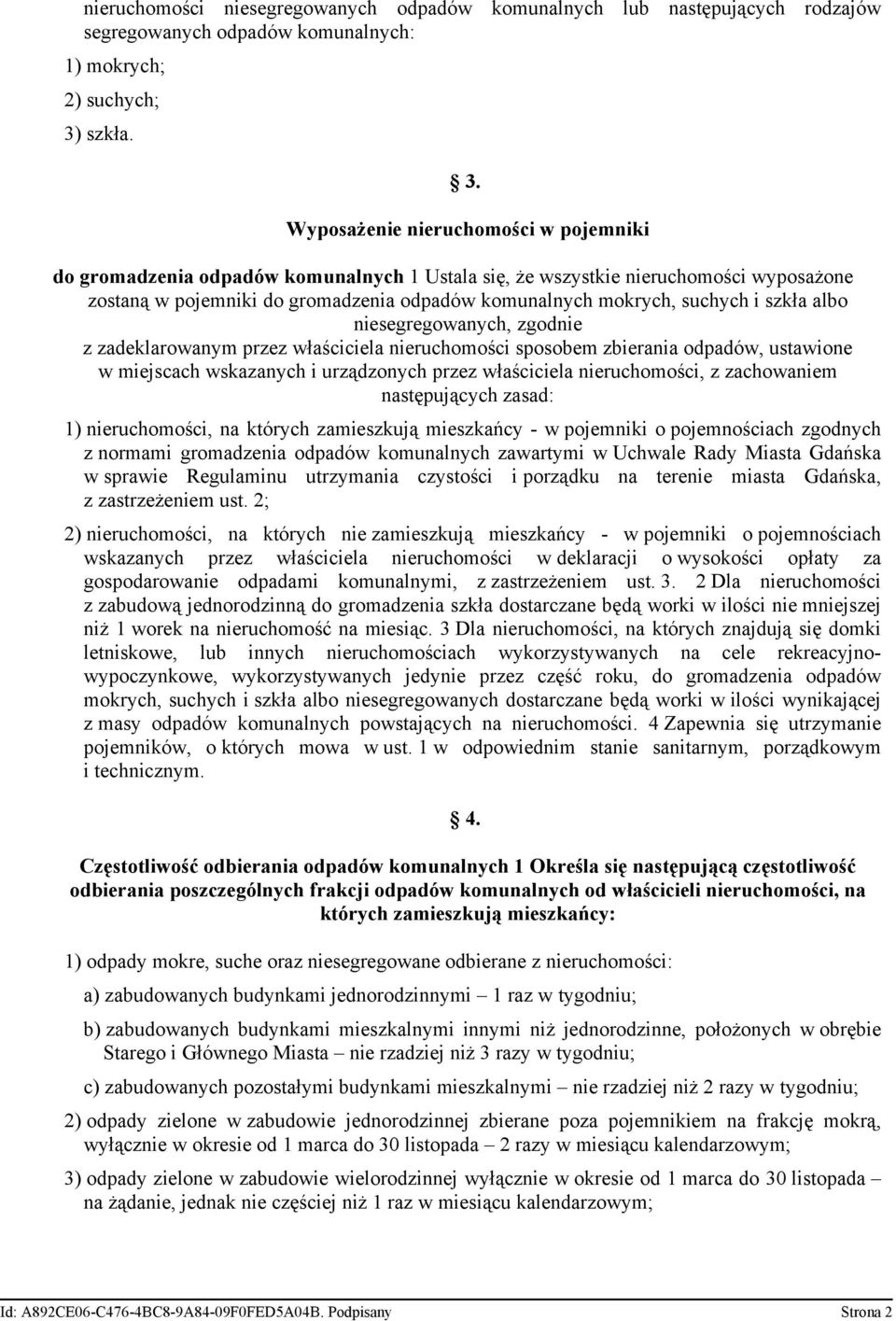 nieruchomości niesegregowanych odpadów komunalnych lub następujących rodzajów segregowanych odpadów komunalnych:

1) mokrych;

2) suchych;

3) szkła.

3.

Wyposażenie nieruchomości w pojemniki

do gromadzenia odpadów komunalnych 1 Ustala się, że wszystkie nieruchomości wyposażone zostaną w pojemniki do gromadzenia odpadów komunalnych mokrych, suchych i szkła albo niesegregowanych, zgodnie z zadeklarowanym przez właściciela nieruchomości sposobem zbierania odpadów, ustawione w miejscach wskazanych i urządzonych przez właściciela nieruchomości, z zachowaniem następujących zasad:

1) nieruchomości, na których zamieszkują mieszkańcy - w pojemniki o pojemnościach zgodnych z normami gromadzenia odpadów komunalnych zawartymi w Uchwale Rady Miasta Gdańska w sprawie Regulaminu utrzymania czystości i porządku na terenie miasta Gdańska, z zastrzeżeniem ust. 2;

2) nieruchomości, na których nie zamieszkują mieszkańcy - w pojemniki o pojemnościach wskazanych przez właściciela nieruchomości w deklaracji o wysokości opłaty za gospodarowanie odpadami komunalnymi, z zastrzeżeniem ust. 3. 2 Dla nieruchomości z zabudową jednorodzinną do gromadzenia szkła dostarczane będą worki w ilości nie mniejszej niż 1 worek na nieruchomość na miesiąc. 3 Dla nieruchomości, na których znajdują się domki letniskowe, lub innych nieruchomościach wykorzystywanych na cele rekreacyjno-wypoczynkowe, wykorzystywanych jedynie przez część roku, do gromadzenia odpadów mokrych, suchych i szkła albo niesegregowanych dostarczane będą worki w ilości wynikającej z masy odpadów komunalnych powstających na nieruchomości. 4 Zapewnia się utrzymanie pojemników, o których mowa w ust. 1 w odpowiednim stanie sanitarnym, porządkowym i technicznym.

4.

Częstotliwość odbierania odpadów komunalnych 1 Określa się następującą częstotliwość odbierania poszczególnych frakcji odpadów komunalnych od właścicieli nieruchomości, na których zamieszkują mieszkańcy:

1) odpady mokre, suche oraz niesegregowane odbierane z nieruchomości:

a) zabudowanych budynkami jednorodzinnymi – 1 raz w tygodniu;

b) zabudowanych budynkami mieszkalnymi innymi niż jednorodzinne, położonych w obrębie Starego i Głównego Miasta – nie rzadziej niż 3 razy w tygodniu;

c) zabudowanych pozostałymi budynkami mieszkalnymi – nie rzadziej niż 2 razy w tygodniu;

2) odpady zielone w zabudowie jednorodzinnej zbierane poza pojemnikiem na frakcję mokrą, wyłącznie w okresie od 1 marca do 30 listopada – 2 razy w miesiącu kalendarzowym;

3) odpady zielone w zabudowie wielorodzinnej wyłącznie w okresie od 1 marca do 30 listopada – na żądanie, jednak nie częściej niż 1 raz w miesiącu kalendarzowym;

Id: A892CE06-C476-4BC8-9A84-09F0FED5A04B. Podpisany Strona 2